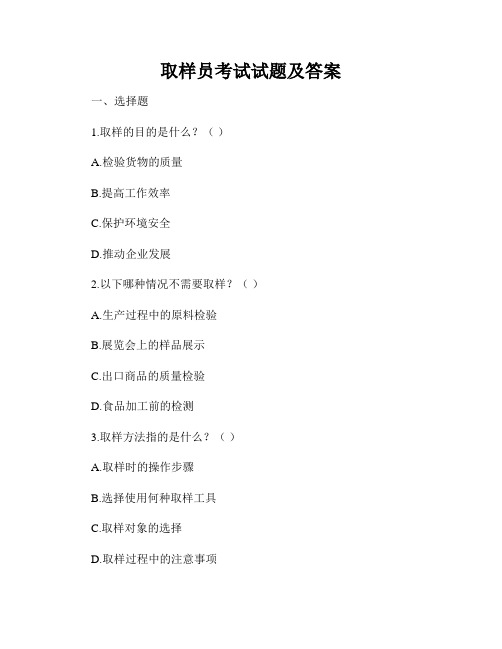 取样员考试试题及答案

一、选择题

1.取样的目的是什么？（ ）

A.检验货物的质量

B.提高工作效率

C.保护环境安全

D.推动企业发展

2.以下哪种情况不需要取样？（ ）

A.生产过程中的原料检验

B.展览会上的样品展示

C.出口商品的质量检验

D.食品加工前的检测

3.取样方法指的是什么？（ ）

A.取样时的操作步骤

B.选择使用何种取样工具

C.取样对象的选择

D.取样过程中的注意事项